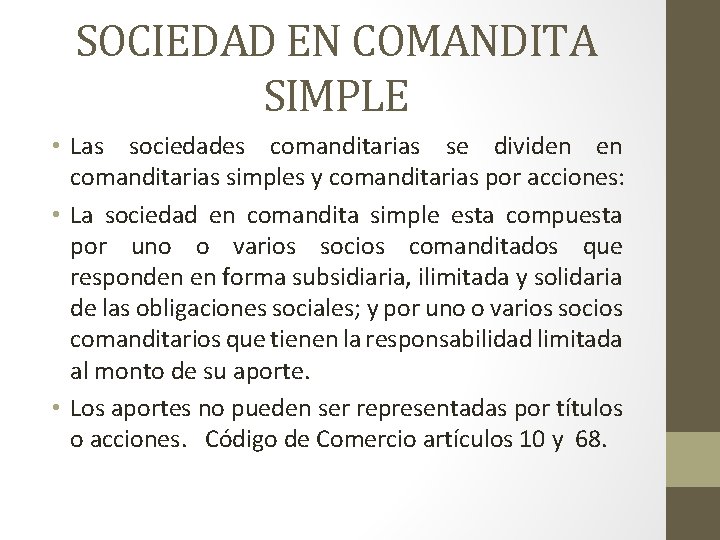 SOCIEDAD EN COMANDITA SIMPLE

• Las sociedades comanditarias se dividen en comanditarias simples y comanditarias por acciones:

• La sociedad en comandita simple esta compuesta por uno o varios socios comanditados que responden en forma subsidiaria, ilimitada y solidaria de las obligaciones sociales; y por uno o varios socios comanditarios que tienen la responsabilidad limitada al monto de su aporte.

• Los aportes no pueden ser representadas por títulos o acciones. Código de Comercio artículos 10 y 68.